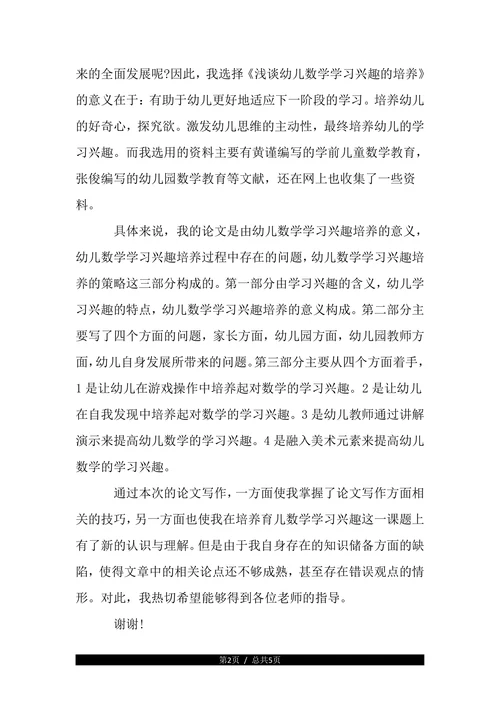 来的全面发展呢?因此，我选择《浅谈幼儿数学学习兴趣的培养》的意义在于：有助于幼儿更好地适应下一阶段的学习。培养幼儿的好奇心，探究欲。激发幼儿思维的主动性，最终培养幼儿的学习兴趣。而我选用的资料主要有黄谨编写的学前儿童数学教育，张俊编写的幼儿园数学教育等文献，还在网上也收集了一些资料。

具体来说，我的论文是由幼儿数学学习兴趣培养的意义，幼儿数学学习兴趣培养过程中存在的问题，幼儿数学学习兴趣培养的策略这三部分构成的。第一部分由学习兴趣的含义，幼儿学习兴趣的特点，幼儿数学学习兴趣培养的意义构成。第二部分主要写了四个方面的问题，家长方面，幼儿园方面，幼儿园教师方面，幼儿自身发展所带来的问题。第三部分主要从四个方面着手，1 是让幼儿在游戏操作中培养起对数学的学习兴趣。2 是让幼儿在自我发现中培养起对数学的学习兴趣。3 是幼儿教师通过讲解演示来提高幼儿数学的学习兴趣。4 是融入美术元素来提高幼儿数学的学习兴趣。

通过本次的论文写作，一方面使我掌握了论文写作方面相关的技巧，另一方面也使我在培养育儿数学学习兴趣这一课题上有了新的认识与理解。但是由于我自身存在的知识储备方面的缺陷，使得文章中的相关论点还不够成熟，甚至存在错误观点的情形。对此，我热切希望能够得到各位老师的指导。

谢谢!

第2页 / 总共5页